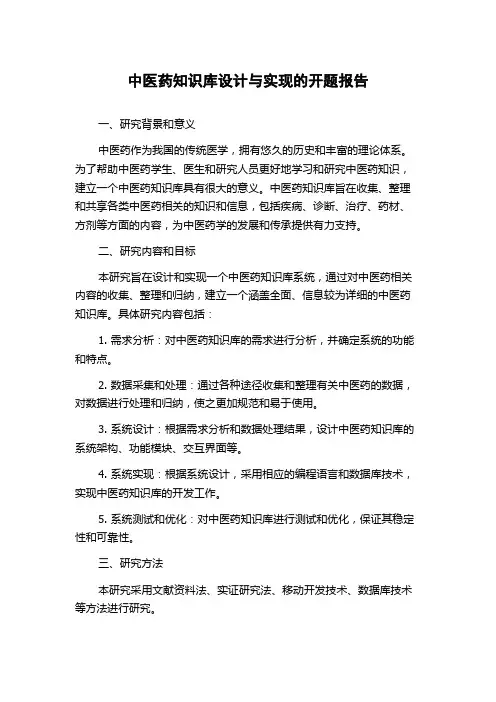 中医药知识库设计与实现的开题报告

一、研究背景和意义

中医药作为我国的传统医学，拥有悠久的历史和丰富的理论体系。为了帮助中医药学生、医生和研究人员更好地学习和研究中医药知识，建立一个中医药知识库具有很大的意义。中医药知识库旨在收集、整理和共享各类中医药相关的知识和信息，包括疾病、诊断、治疗、药材、方剂等方面的内容，为中医药学的发展和传承提供有力支持。

二、研究内容和目标

本研究旨在设计和实现一个中医药知识库系统，通过对中医药相关内容的收集、整理和归纳，建立一个涵盖全面、信息较为详细的中医药知识库。具体研究内容包括：

1. 需求分析：对中医药知识库的需求进行分析，并确定系统的功能和特点。

2. 数据采集和处理：通过各种途径收集和整理有关中医药的数据，对数据进行处理和归纳，使之更加规范和易于使用。

3. 系统设计：根据需求分析和数据处理结果，设计中医药知识库的系统架构、功能模块、交互界面等。

4. 系统实现：根据系统设计，采用相应的编程语言和数据库技术，实现中医药知识库的开发工作。

5. 系统测试和优化：对中医药知识库进行测试和优化，保证其稳定性和可靠性。

三、研究方法

本研究采用文献资料法、实证研究法、移动开发技术、数据库技术等方法进行研究。